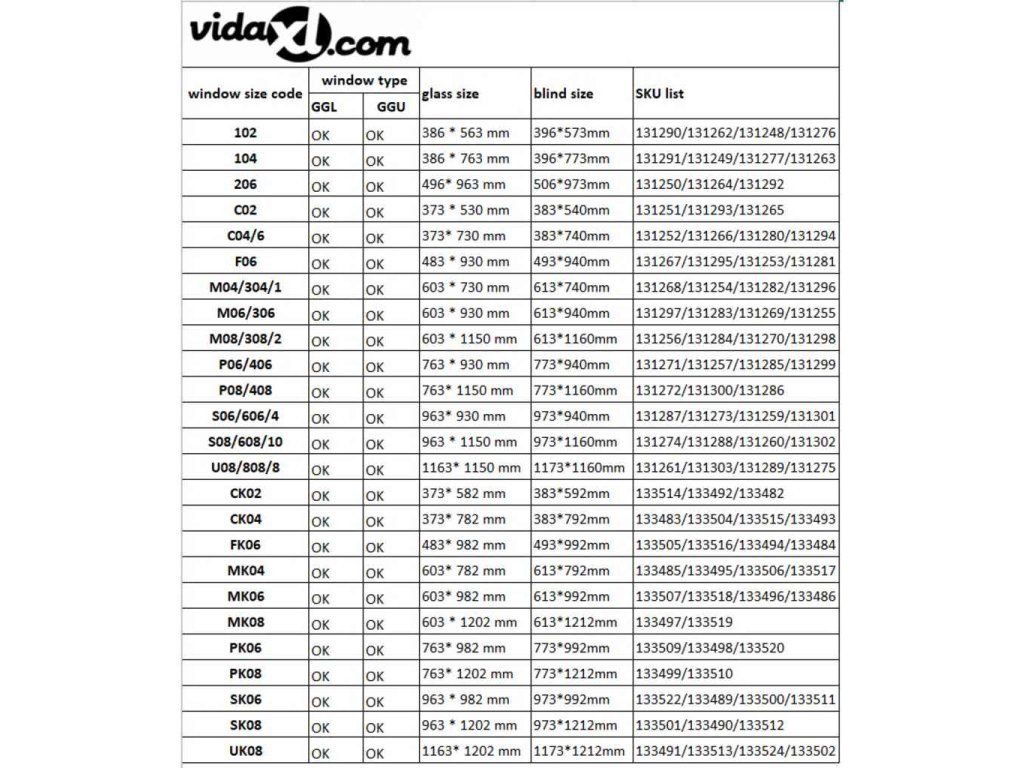 vidaXL.com

| window size code | window type GGL | window type GGU | glass size | blind size | SKU list |
|---|---|---|---|---|---|
| 102 | OK | OK | 386 * 563 mm | 396*573mm | 131290/131262/131248/131276 |
| 104 | OK | OK | 386 * 763 mm | 396*773mm | 131291/131249/131277/131263 |
| 206 | OK | OK | 496* 963 mm | 506*973mm | 131250/131264/131292 |
| C02 | OK | OK | 373 * 530 mm | 383*540mm | 131251/131293/131265 |
| C04/6 | OK | OK | 373* 730 mm | 383*740mm | 131252/131266/131280/131294 |
| F06 | OK | OK | 483 * 930 mm | 493*940mm | 131267/131295/131253/131281 |
| M04/304/1 | OK | OK | 603 * 730 mm | 613*740mm | 131268/131254/131282/131296 |
| M06/306 | OK | OK | 603 * 930 mm | 613*940mm | 131297/131283/131269/131255 |
| M08/308/2 | OK | OK | 603 * 1150 mm | 613*1160mm | 131256/131284/131270/131298 |
| P06/406 | OK | OK | 763 * 930 mm | 773*940mm | 131271/131257/131285/131299 |
| P08/408 | OK | OK | 763* 1150 mm | 773*1160mm | 131272/131300/131286 |
| S06/606/4 | OK | OK | 963* 930 mm | 973*940mm | 131287/131273/131259/131301 |
| S08/608/10 | OK | OK | 963 * 1150 mm | 973*1160mm | 131274/131288/131260/131302 |
| U08/808/8 | OK | OK | 1163* 1150 mm | 1173*1160mm | 131261/131303/131289/131275 |
| CK02 | OK | OK | 373* 582 mm | 383*592mm | 133514/133492/133482 |
| CK04 | OK | OK | 373* 782 mm | 383*792mm | 133483/133504/133515/133493 |
| FK06 | OK | OK | 483* 982 mm | 493*992mm | 133505/133516/133494/133484 |
| MK04 | OK | OK | 603* 782 mm | 613*792mm | 133485/133495/133506/133517 |
| MK06 | OK | OK | 603* 982 mm | 613*992mm | 133507/133518/133496/133486 |
| MK08 | OK | OK | 603 * 1202 mm | 613*1212mm | 133497/133519 |
| PK06 | OK | OK | 763* 982 mm | 773*992mm | 133509/133498/133520 |
| PK08 | OK | OK | 763* 1202 mm | 773*1212mm | 133499/133510 |
| SK06 | OK | OK | 963 * 982 mm | 973*992mm | 133522/133489/133500/133511 |
| SK08 | OK | OK | 963 * 1202 mm | 973*1212mm | 133501/133490/133512 |
| UK08 | OK | OK | 1163* 1202 mm | 1173*1212mm | 133491/133513/133524/133502 |